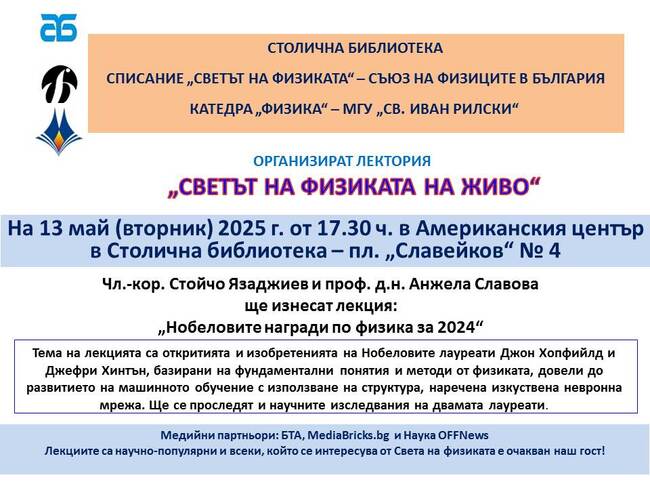 СТОЛИЧНА БИБЛИОТЕКА

СПИСАНИЕ „СВЕТЪТ НА ФИЗИКАТА“ – СЪЮЗ НА ФИЗИЦИТЕ В БЪЛГАРИЯ

КАТЕДРА „ФИЗИКА“ – МГУ „СВ. ИВАН РИЛСКИ“

ОРГАНИЗИРАТ ЛЕКТОРИЯ

„СВЕТЪТ НА ФИЗИКАТА НА ЖИВО“

На 13 май (вторник) 2025 г. от 17.30 ч. в Американския център в Столична библиотека – пл. „Славейков“ № 4

Чл.-кор. Стойчо Язаджиев и проф. д.н. Анжела Славова ще изнесат лекция:

„Нобеловите награди по физика за 2024“

Тема на лекцията са откритията и изобретенията на Нобеловите лауреати Джон Хопфийлд и Джефри Хинтън, базирани на фундаментални понятия и методи от физиката, довели до развитието на машинното обучение с използване на структура, наречена изкуствена невронна мрежа. Ще се проследят и научните изследвания на двамата лауреати.

Медийни партньори: БТА, MediaBricks.bg и Наука OFFNews

Лекциите са научно-популярни и всеки, който се интересува от Света на физиката е очакван наш гост!